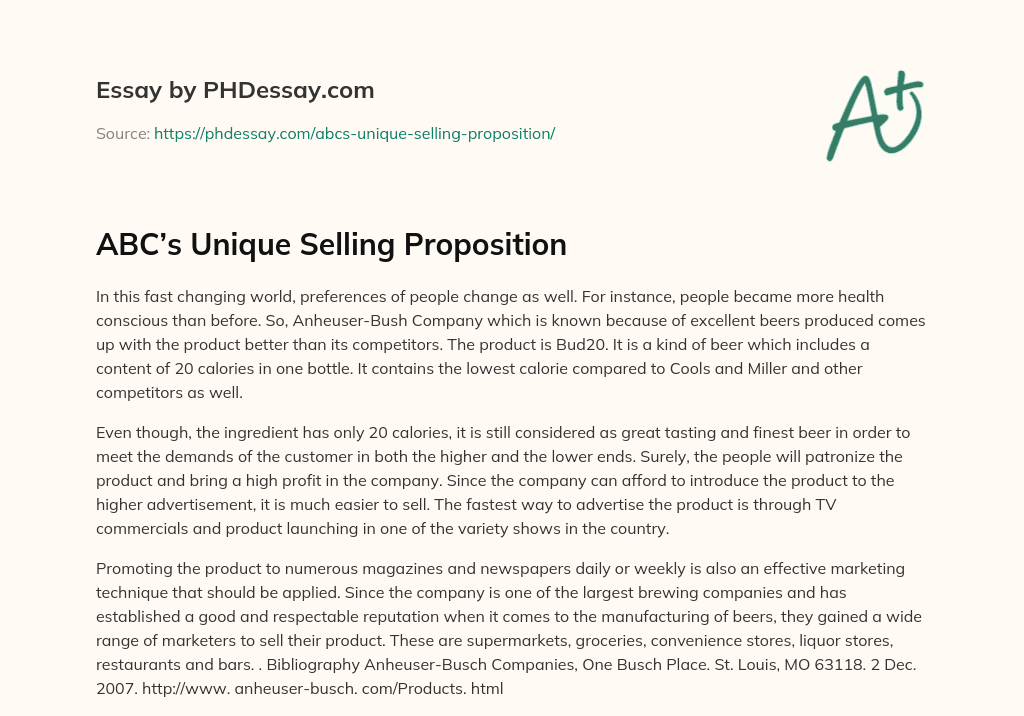 Essay by PHDessay.com

Source: https://phdessay.com/abcs-unique-selling-proposition/

A+

ABC's Unique Selling Proposition

In this fast changing world, preferences of people change as well. For instance, people became more health conscious than before. So, Anheuser-Bush Company which is known because of excellent beers produced comes up with the product better than its competitors. The product is Bud20. It is a kind of beer which includes a content of 20 calories in one bottle. It contains the lowest calorie compared to Cools and Miller and other competitors as well.

Even though, the ingredient has only 20 calories, it is still considered as great tasting and finest beer in order to meet the demands of the customer in both the higher and the lower ends. Surely, the people will patronize the product and bring a high profit in the company. Since the company can afford to introduce the product to the higher advertisement, it is much easier to sell. The fastest way to advertise the product is through TV commercials and product launching in one of the variety shows in the country.

Promoting the product to numerous magazines and newspapers daily or weekly is also an effective marketing technique that should be applied. Since the company is one of the largest brewing companies and has established a good and respectable reputation when it comes to the manufacturing of beers, they gained a wide range of marketers to sell their product. These are supermarkets, groceries, convenience stores, liquor stores, restaurants and bars. . Bibliography Anheuser-Busch Companies, One Busch Place. St. Louis, MO 63118. 2 Dec. 2007. http://www. anheuser-busch. com/Products. html